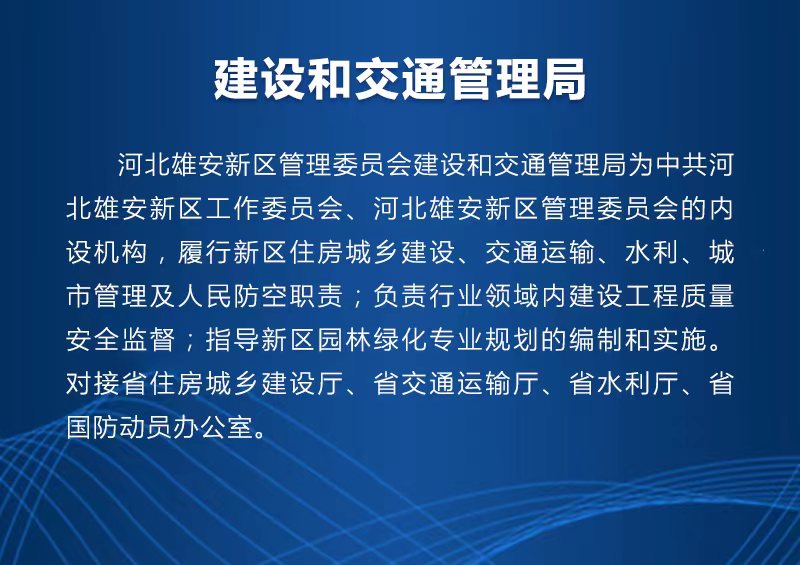 建设和交通管理局

河北雄安新区管理委员会建设和交通管理局为中共河北雄安新区工作委员会、河北雄安新区管理委员会的内设机构，履行新区住房城乡建设、交通运输、水利、城市管理及人民防空职责；负责行业领域内建设工程质量安全监督；指导新区园林绿化专业规划的编制和实施。对接省住房城乡建设厅、省交通运输厅、省水利厅、省国防动员办公室。